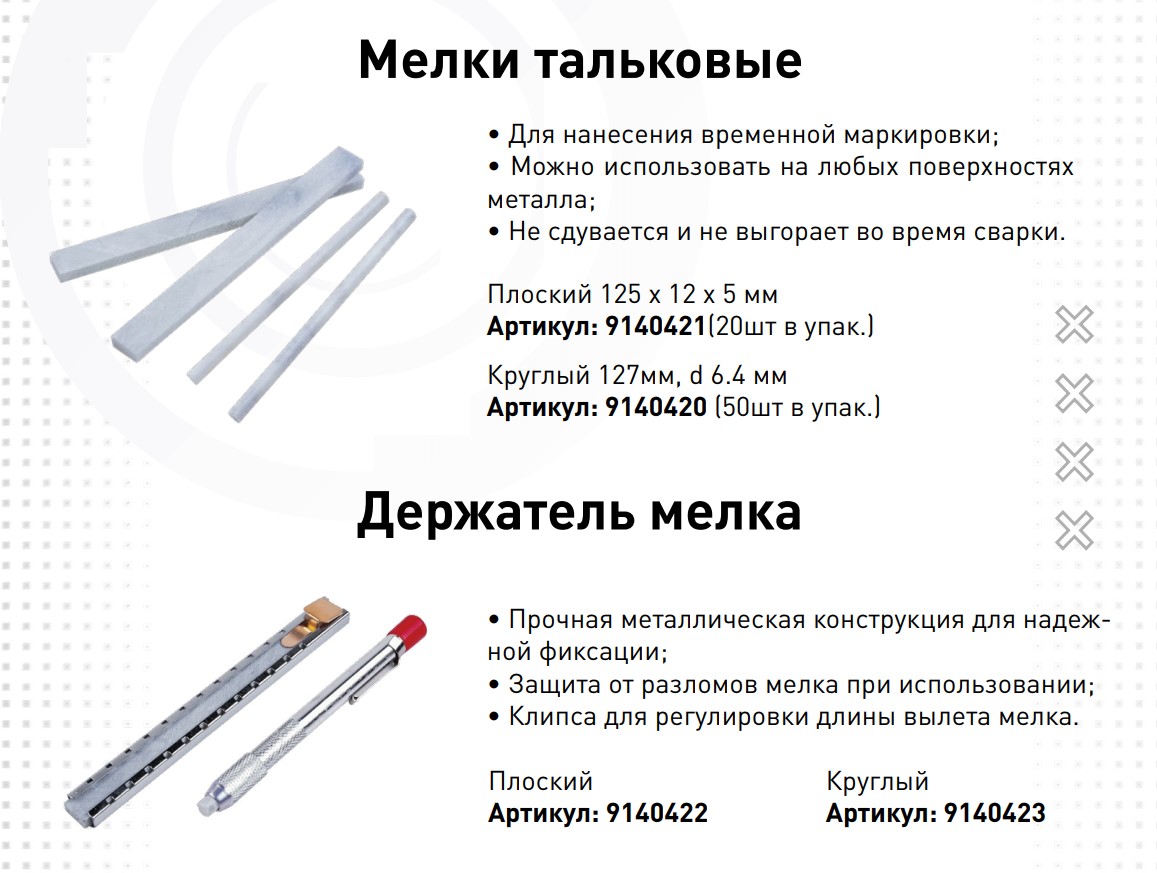 Мелки тальковые

• Для нанесения временной маркировки;
• Можно использовать на любых поверхностях металла;
• Не сдувается и не выгорает во время сварки.

Плоский 125 x 12 x 5 мм
Артикул: 9140421(20шт в упак.)

Круглый 127мм, d 6.4 мм
Артикул: 9140420 (50шт в упак.)

Держатель мелка

• Прочная металлическая конструкция для надежной фиксации;
• Защита от разломов мелка при использовании;
• Клипса для регулировки длины вылета мелка.

Плоский
Артикул: 9140422

Круглый
Артикул: 9140423